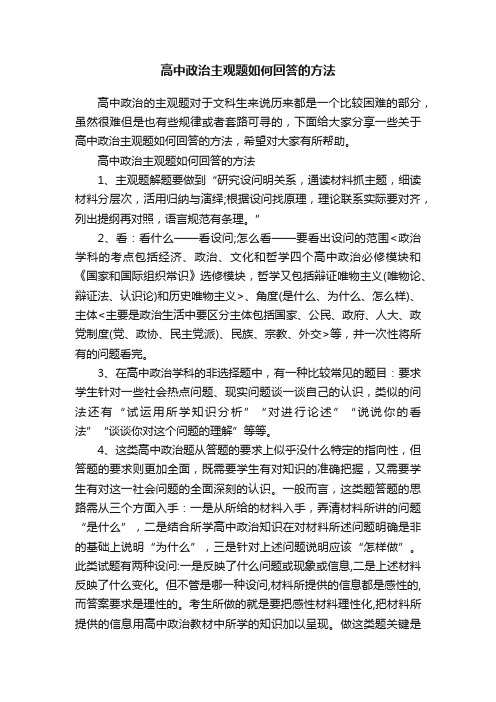 高中政治主观题如何回答的方法

高中政治的主观题对于文科生来说历来都是一个比较困难的部分，虽然很难但是也有些规律或者套路可寻的，下面给大家分享一些关于高中政治主观题如何回答的方法，希望对大家有所帮助。

高中政治主观题如何回答的方法

1、主观题解题要做到“研究设问明关系，通读材料抓主题，细读材料分层次，活用归纳与演绎;根据设问找原理，理论联系实际要对齐，列出提纲再对照，语言规范有条理。”

2、看：看什么——看设问;怎么看——要看出设问的范围<政治学科的考点包括经济、政治、文化和哲学四个高中政治必修模块和《国家和国际组织常识》选修模块，哲学又包括辩证唯物主义(唯物论、辩证法、认识论)和历史唯物主义>、角度(是什么、为什么、怎么样)、主体<主要是政治生活中要区分主体包括国家、公民、政府、人大、政党制度(党、政协、民主党派)、民族、宗教、外交>等，并一次性将所有的问题看完。

3、在高中政治学科的非选择题中，有一种比较常见的题目：要求学生针对一些社会热点问题、现实问题谈一谈自己的认识，类似的问法还有“试运用所学知识分析”“对进行论述”“说说你的看法”“谈谈你对这个问题的理解”等等。

4、这类高中政治题从答题的要求上似乎没什么特定的指向性，但答题的要求则更加全面，既需要学生有对知识的准确把握，又需要学生有对这一社会问题的全面深刻的认识。一般而言，这类题答题的思路需从三个方面入手：一是从所给的材料入手，弄清材料所讲的问题“是什么”，二是结合所学高中政治知识在对材料所述问题明确是非的基础上说明“为什么”，三是针对上述问题说明应该“怎样做”。此类试题有两种设问:一是反映了什么问题或现象或信息,二是上述材料反映了什么变化。但不管是哪一种设问,材料所提供的信息都是感性的,而答案要求是理性的。考生所做的就是要把感性材料理性化,把材料所提供的信息用高中政治教材中所学的知识加以呈现。做这类题关键是